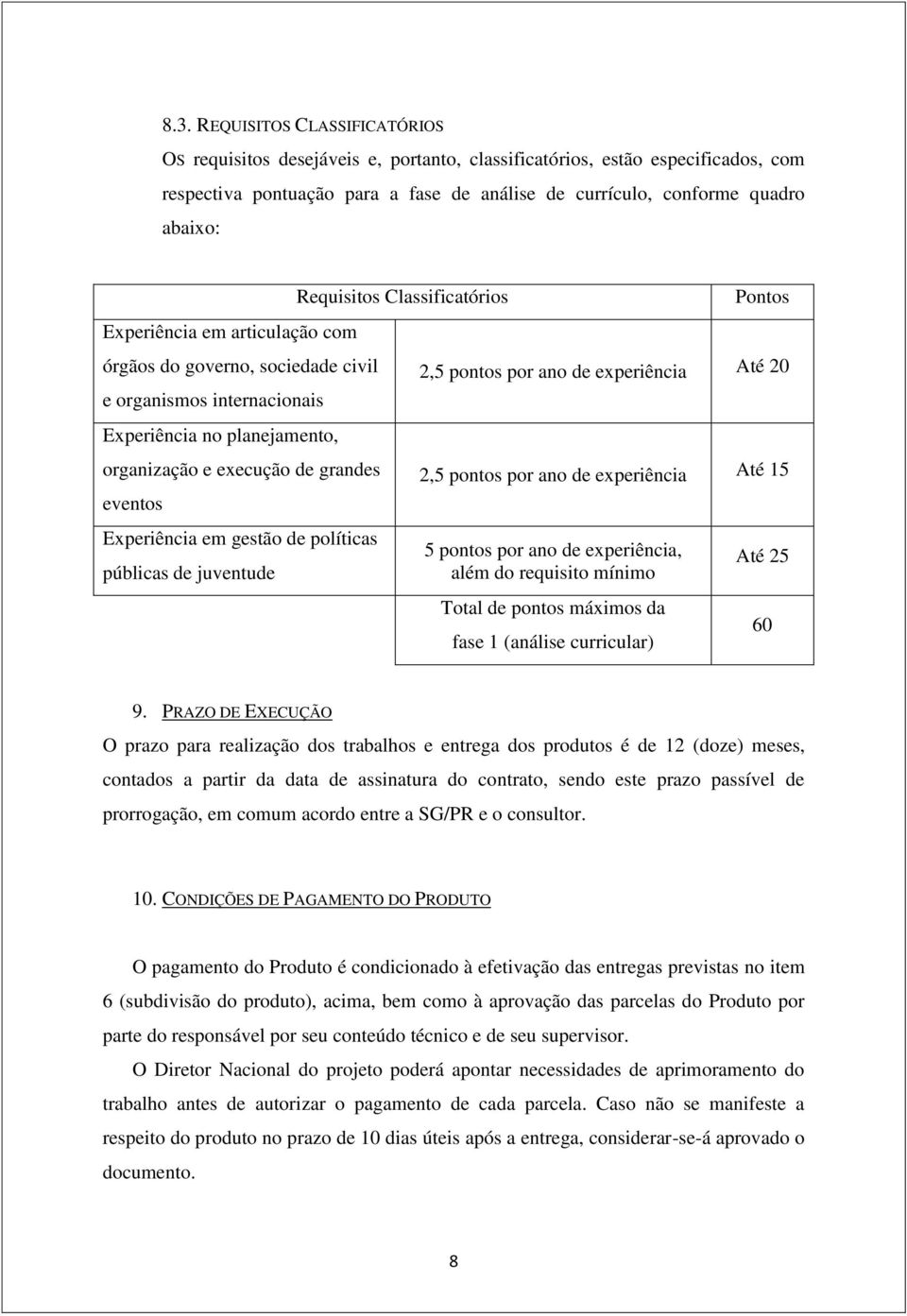 8.3. REQUISITOS CLASSIFICATÓRIOS

OS requisitos desejáveis e, portanto, classificatórios, estão especificados, com respectiva pontuação para a fase de análise de currículo, conforme quadro abaixo:

| Requisitos Classificatórios | | Pontos |
|---|---|---|
| Experiência em articulação com órgãos do governo, sociedade civil e organismos internacionais | 2,5 pontos por ano de experiência | Até 20 |
| Experiência no planejamento, organização e execução de grandes eventos | 2,5 pontos por ano de experiência | Até 15 |
| Experiência em gestão de políticas públicas de juventude | 5 pontos por ano de experiência, além do requisito mínimo | Até 25 |
| | Total de pontos máximos da fase 1 (análise curricular) | 60 |

9. PRAZO DE EXECUÇÃO

O prazo para realização dos trabalhos e entrega dos produtos é de 12 (doze) meses, contados a partir da data de assinatura do contrato, sendo este prazo passível de prorrogação, em comum acordo entre a SG/PR e o consultor.

10. CONDIÇÕES DE PAGAMENTO DO PRODUTO

O pagamento do Produto é condicionado à efetivação das entregas previstas no item 6 (subdivisão do produto), acima, bem como à aprovação das parcelas do Produto por parte do responsável por seu conteúdo técnico e de seu supervisor.

O Diretor Nacional do projeto poderá apontar necessidades de aprimoramento do trabalho antes de autorizar o pagamento de cada parcela. Caso não se manifeste a respeito do produto no prazo de 10 dias úteis após a entrega, considerar-se-á aprovado o documento.

8